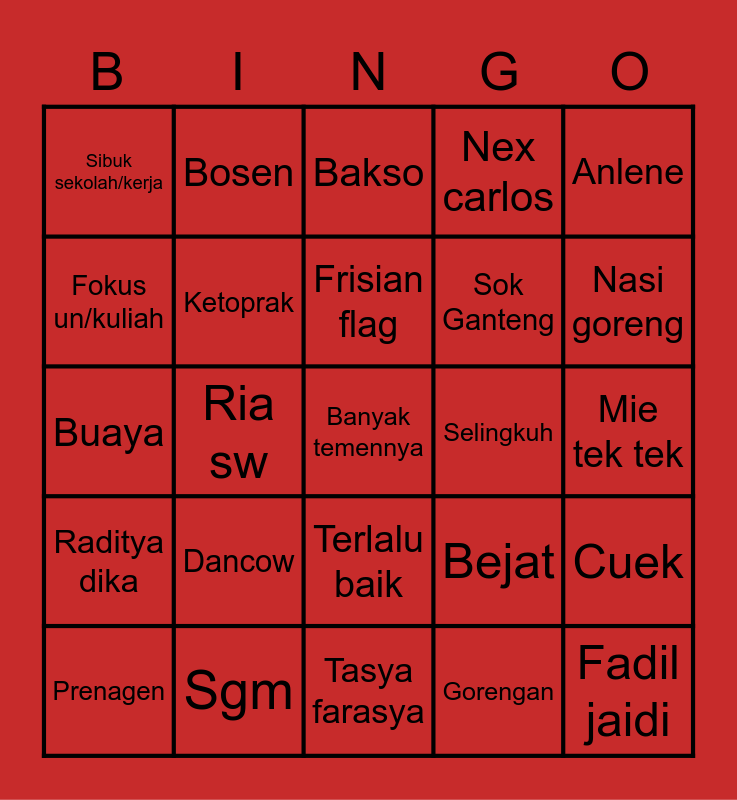 | B | I | N | G | O |
|---|---|---|---|---|
| Sibuk sekolah/kerja | Bosen | Bakso | Nex carlos | Anlene |
| Fokus un/kuliah | Ketoprak | Frisian flag | Sok Ganteng | Nasi goreng |
| Buaya | Ria sw | Banyak temennya | Selingkuh | Mie tek tek |
| Raditya dika | Dancow | Terlalu baik | Bejat | Cuek |
| Prenagen | Sgm | Tasya farasya | Gorengan | Fadil jaidi |